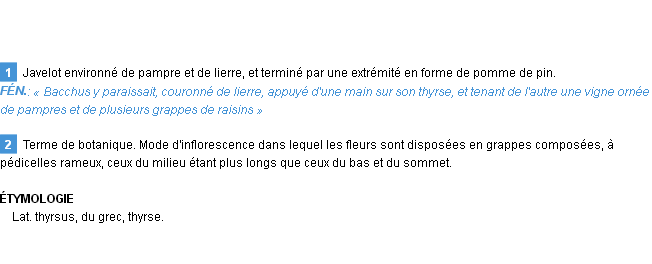 1 Javelot environné de pampre et de lierre, et terminé par une extrémité en forme de pomme de pin.
FÉN.: « Bacchus y paraissait, couronné de lierre, appuyé d'une main sur son thyrse, et tenant de l'autre une vigne ornée de pampres et de plusieurs grappes de raisins »

2 Terme de botanique. Mode d'inflorescence dans lequel les fleurs sont disposées en grappes composées, à pédicelles rameux, ceux du milieu étant plus longs que ceux du bas et du sommet.

ÉTYMOLOGIE
Lat. thyrsus, du grec, thyrse.